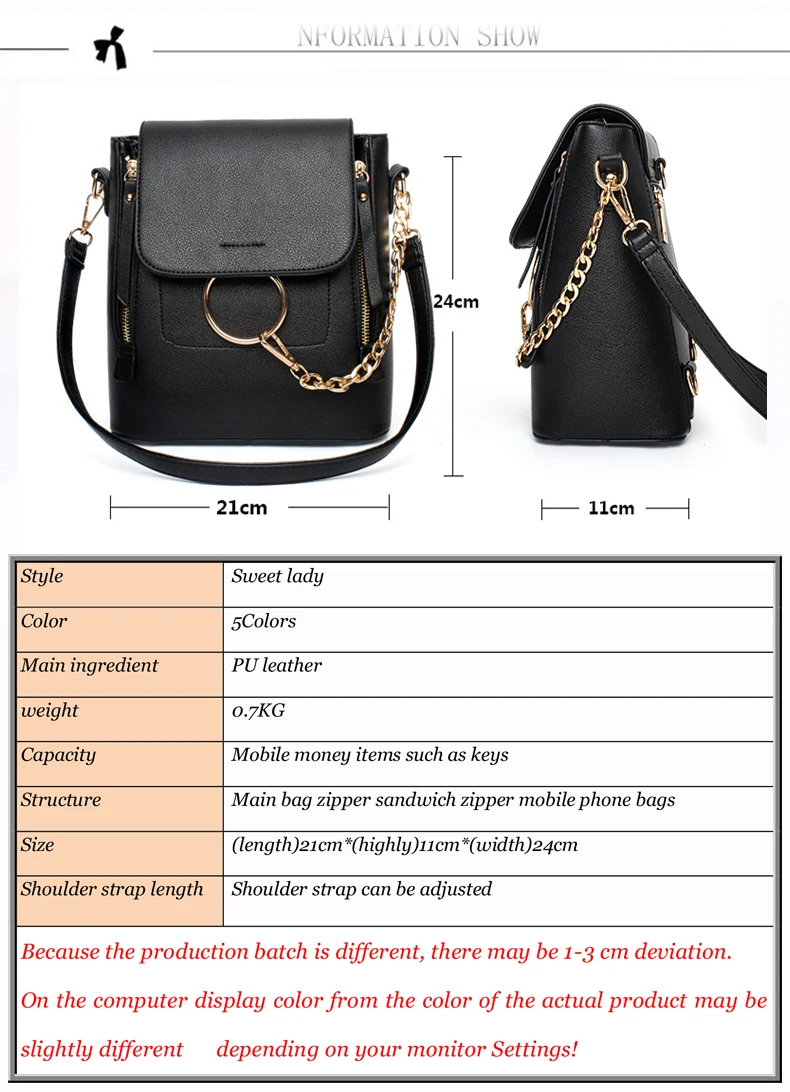 NFORMATION SHOW

24cm

21cm

11cm

| Style | Sweet lady |
|---|---|
| Color | 5Colors |
| Main ingredient | PU leather |
| weight | 0.7KG |
| Capacity | Mobile money items such as keys |
| Structure | Main bag zipper sandwich zipper mobile phone bags |
| Size | (length)21cm*(highly)11cm*(width)24cm |
| Shoulder strap length | Shoulder strap can be adjusted |

Because the production batch is different, there may be 1-3 cm deviation.

On the computer display color from the color of the actual product may be slightly different depending on your monitor Settings!